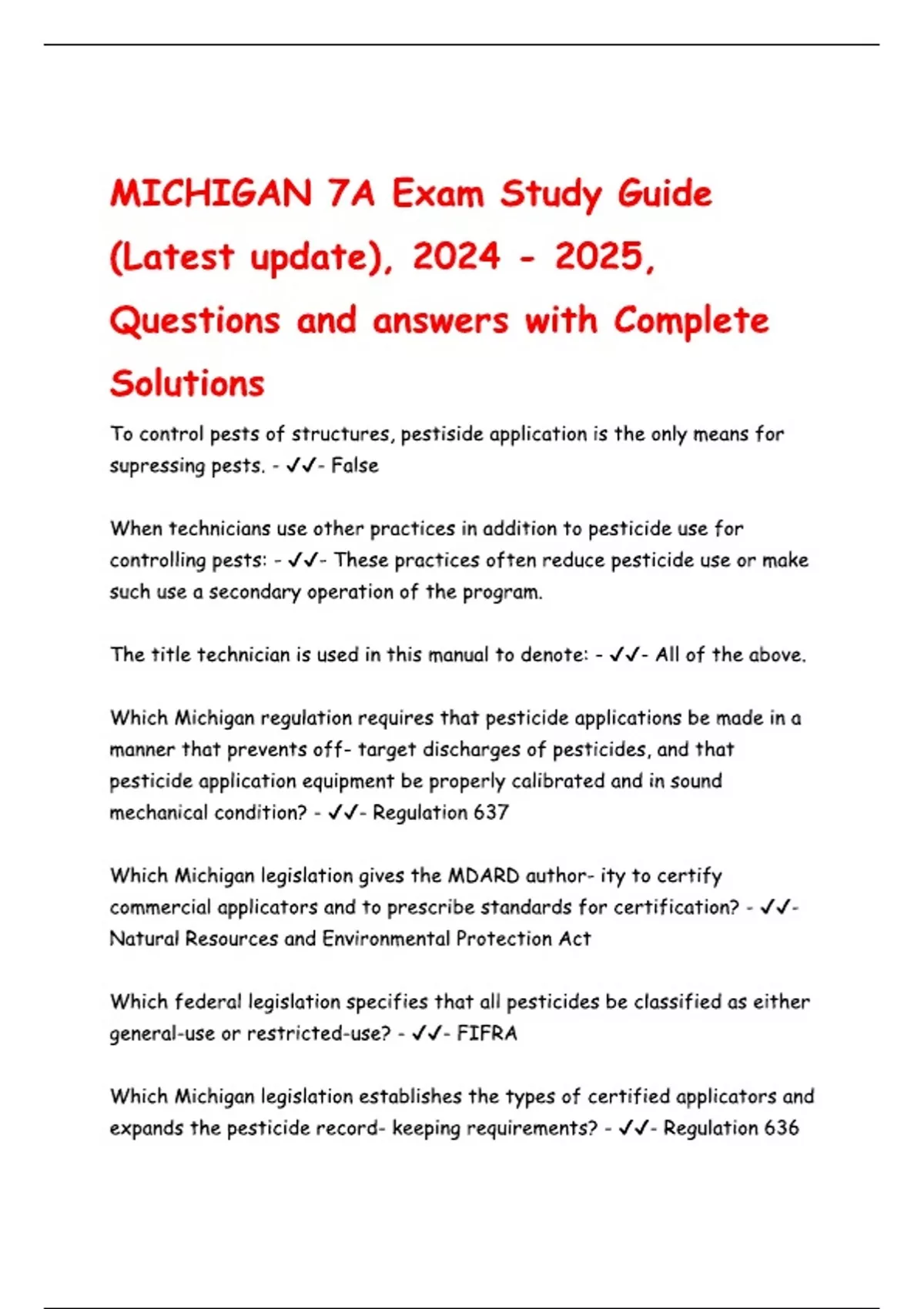 MICHIGAN 7A Exam Study Guide (Latest update), 2024 - 2025, Questions and answers with Complete Solutions

To control pests of structures, pestiside application is the only means for supressing pests. - ✓✓- False

When technicians use other practices in addition to pesticide use for controlling pests: - ✓✓- These practices often reduce pesticide use or make such use a secondary operation of the program.

The title technician is used in this manual to denote: - ✓✓- All of the above.

Which Michigan regulation requires that pesticide applications be made in a manner that prevents off- target discharges of pesticides, and that pesticide application equipment be properly calibrated and in sound mechanical condition? - ✓✓- Regulation 637

Which Michigan legislation gives the MDARD author- ity to certify commercial applicators and to prescribe standards for certification? - ✓✓- Natural Resources and Environmental Protection Act

Which federal legislation specifies that all pesticides be classified as either general-use or restricted-use? - ✓✓- FIFRA

Which Michigan legislation establishes the types of certified applicators and expands the pesticide record- keeping requirements? - ✓✓- Regulation 636